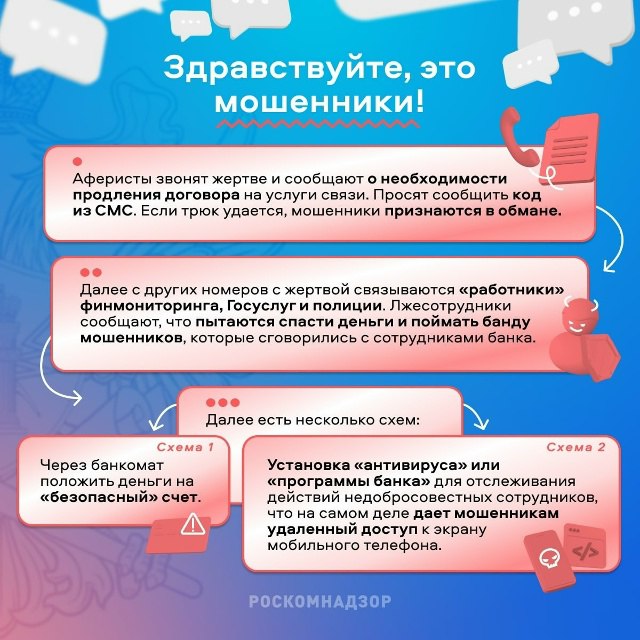 Здравствуйте, это мошенники!

Аферисты звонят жертве и сообщают о необходимости продления договора на услуги связи. Просят сообщить код из СМС. Если трюк удается, мошенники признаются в обмане.

Далее с других номеров с жертвой связываются «работники» финмониторинга, Госуслуг и полиции. Лжесотрудники сообщают, что пытаются спасти деньги и поймать банду мошенников, которые сговорились с сотрудниками банка.

Далее есть несколько схем:

Схема 1
Через банкомат положить деньги на «безопасный» счет.

Схема 2
Установка «антивируса» или «программы банка» для отслеживания действий недобросовестных сотрудников, что на самом деле дает мошенникам удаленный доступ к экрану мобильного телефона.

РОСКОМНАДЗОР